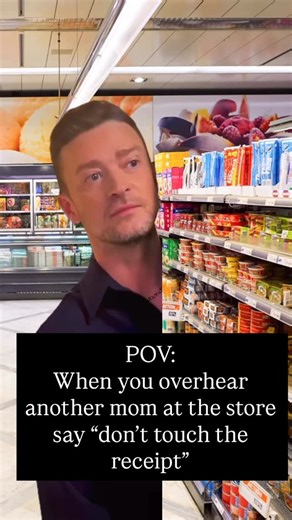 POV:
When you overhear another mom at the store say “don’t touch the receipt”